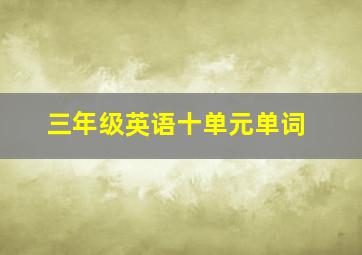 三年级英语十单元单词